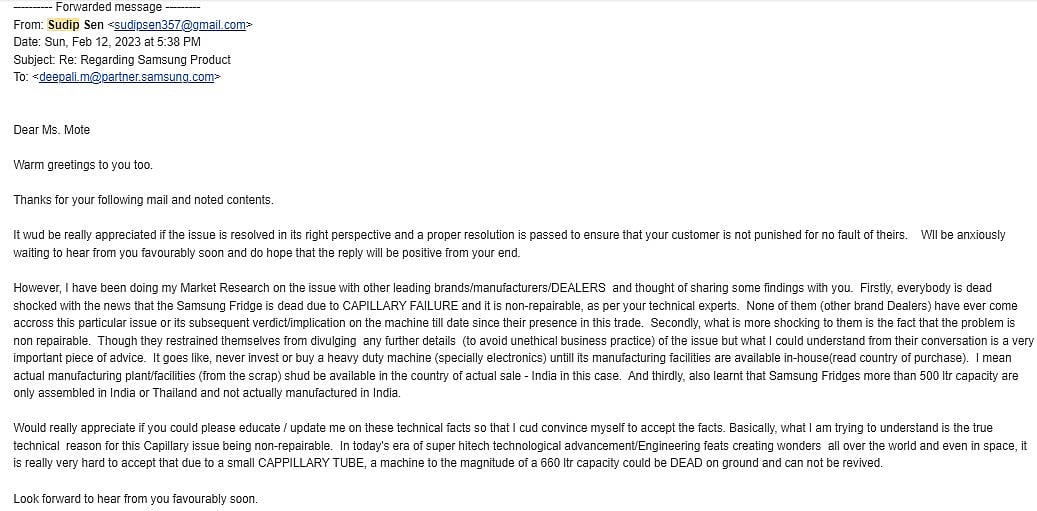 ---------- Forwarded message ---------
From: Sudip Sen <sudipsen357@gmail.com>
Date: Sun, Feb 12, 2023 at 5:38 PM
Subject: Re: Regarding Samsung Product
To: <deepali.m@partner.samsung.com>

Dear Ms. Mote

Warm greetings to you too.

Thanks for your following mail and noted contents.

It wud be really appreciated if the issue is resolved in its right perspective and a proper resolution is passed to ensure that your customer is not punished for no fault of theirs. Wll be anxiously waiting to hear from you favourably soon and do hope that the reply will be positive from your end.

However, I have been doing my Market Research on the issue with other leading brands/manufacturers/DEALERS and thought of sharing some findings with you. Firstly, everybody is dead shocked with the news that the Samsung Fridge is dead due to CAPILLARY FAILURE and it is non-repairable, as per your technical experts. None of them (other brand Dealers) have ever come accross this particular issue or its subsequent verdict/implication on the machine till date since their presence in this trade. Secondly, what is more shocking to them is the fact that the problem is non repairable. Though they restrained themselves from divulging any further details (to avoid unethical business practice) of the issue but what I could understand from their conversation is a very important piece of advice. It goes like, never invest or buy a heavy duty machine (specially electronics) untill its manufacturing facilities are available in-house(read country of purchase). I mean actual manufacturing plant/facilities (from the scrap) shud be available in the country of actual sale - India in this case. And thirdly, also learnt that Samsung Fridges more than 500 ltr capacity are only assembled in India or Thailand and not actually manufactured in India.

Would really appreciate if you could please educate / update me on these technical facts so that I cud convince myself to accept the facts. Basically, what I am trying to understand is the true technical reason for this Capillary issue being non-repairable. In today's era of super hitech technological advancement/Engineering feats creating wonders all over the world and even in space, it is really very hard to accept that due to a small CAPPILLARY TUBE, a machine to the magnitude of a 660 ltr capacity could be DEAD on ground and can not be revived.

Look forward to hear from you favourably soon.